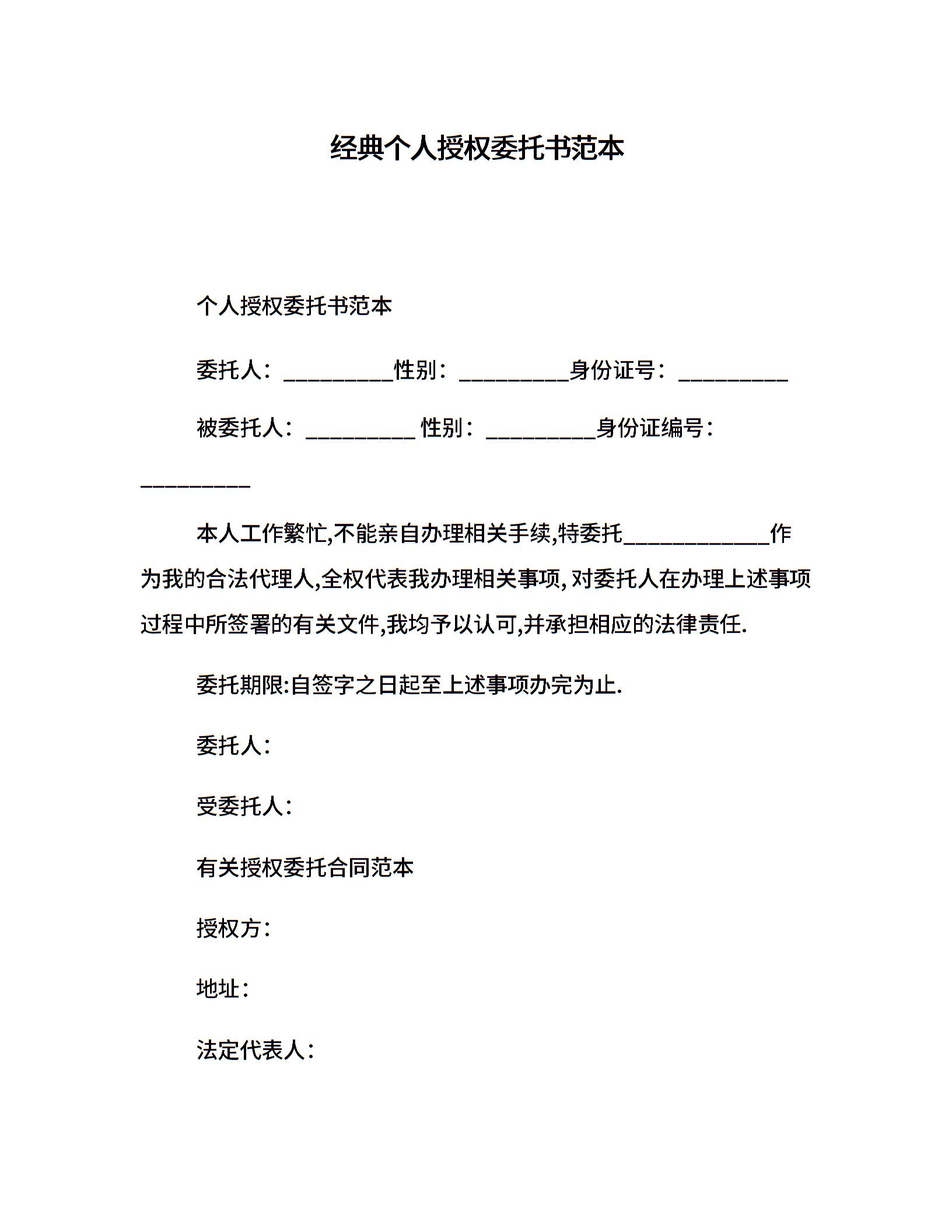 经典个人授权委托书范本

个人授权委托书范本

委托人：__________性别：__________身份证号：__________

被委托人：__________ 性别：__________身份证编号：__________

本人工作繁忙,不能亲自办理相关手续,特委托_____________作为我的合法代理人,全权代表我办理相关事项, 对委托人在办理上述事项过程中所签署的有关文件,我均予以认可,并承担相应的法律责任.

委托期限:自签字之日起至上述事项办完为止.

委托人：

受委托人：

有关授权委托合同范本

授权方：

地址：

法定代表人：